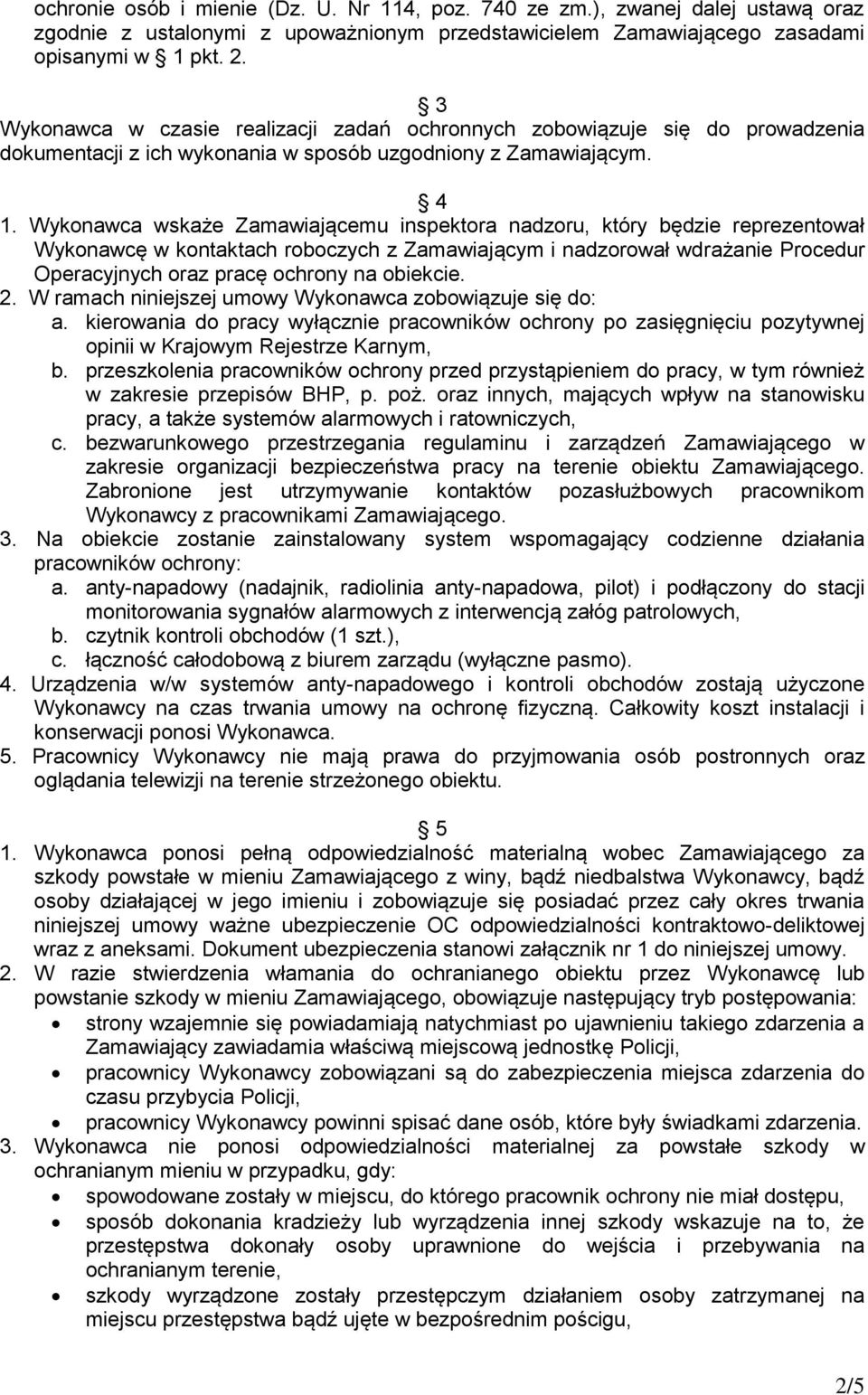 ochronie osób i mienie (Dz. U. Nr 114, poz. 740 ze zm.), zwanej dalej ustawą oraz zgodnie z ustalonymi z upoważnionym przedstawicielem Zamawiającego zasadami opisanymi w  1 pkt. 2.

 3
Wykonawca w czasie realizacji zadań ochronnych zobowiązuje się do prowadzenia dokumentacji z ich wykonania w sposób uzgodniony z Zamawiającym.

 4
1. Wykonawca wskaże Zamawiającemu inspektora nadzoru, który będzie reprezentował Wykonawcę w kontaktach roboczych z Zamawiającym i nadzorował wdrażanie Procedur Operacyjnych oraz pracę ochrony na obiekcie.
2. W ramach niniejszej umowy Wykonawca zobowiązuje się do:
a. kierowania do pracy wyłącznie pracowników ochrony po zasięgnięciu pozytywnej opinii w Krajowym Rejestrze Karnym,
b. przeszkolenia pracowników ochrony przed przystąpieniem do pracy, w tym również w zakresie przepisów BHP, p. poż. oraz innych, mających wpływ na stanowisku pracy, a także systemów alarmowych i ratowniczych,
c. bezwarunkowego przestrzegania regulaminu i zarządzeń Zamawiającego w zakresie organizacji bezpieczeństwa pracy na terenie obiektu Zamawiającego. Zabronione jest utrzymywanie kontaktów pozasłużbowych pracownikom Wykonawcy z pracownikami Zamawiającego.
3. Na obiekcie zostanie zainstalowany system wspomagający codzienne działania pracowników ochrony:
a. anty-napadowy (nadajnik, radiolinia anty-napadowa, pilot) i podłączony do stacji monitorowania sygnałów alarmowych z interwencją załóg patrolowych,
b. czytnik kontroli obchodów (1 szt.),
c. łączność całodobową z biurem zarządu (wyłączne pasmo).
4. Urządzenia w/w systemów anty-napadowego i kontroli obchodów zostają użyczone Wykonawcy na czas trwania umowy na ochronę fizyczną. Całkowity koszt instalacji i konserwacji ponosi Wykonawca.
5. Pracownicy Wykonawcy nie mają prawa do przyjmowania osób postronnych oraz oglądania telewizji na terenie strzeżonego obiektu.

 5
1. Wykonawca ponosi pełną odpowiedzialność materialną wobec Zamawiającego za szkody powstałe w mieniu Zamawiającego z winy, bądź niedbalstwa Wykonawcy, bądź osoby działającej w jego imieniu i zobowiązuje się posiadać przez cały okres trwania niniejszej umowy ważne ubezpieczenie OC odpowiedzialności kontraktowo-deliktowej wraz z aneksami. Dokument ubezpieczenia stanowi załącznik nr 1 do niniejszej umowy.
2. W razie stwierdzenia włamania do ochranianego obiektu przez Wykonawcę lub powstanie szkody w mieniu Zamawiającego, obowiązuje następujący tryb postępowania:
• strony wzajemnie się powiadamiają natychmiast po ujawnieniu takiego zdarzenia a Zamawiający zawiadamia właściwą miejscową jednostkę Policji,
• pracownicy Wykonawcy zobowiązani są do zabezpieczenia miejsca zdarzenia do czasu przybycia Policji,
• pracownicy Wykonawcy powinni spisać dane osób, które były świadkami zdarzenia.
3. Wykonawca nie ponosi odpowiedzialności materialnej za powstałe szkody w ochranianym mieniu w przypadku, gdy:
• spowodowane zostały w miejscu, do którego pracownik ochrony nie miał dostępu,
• sposób dokonania kradzieży lub wyrządzenia innej szkody wskazuje na to, że przestępstwa dokonały osoby uprawnione do wejścia i przebywania na ochranianym terenie,
• szkody wyrządzone zostały przestępczym działaniem osoby zatrzymanej na miejscu przestępstwa bądź ujęte w bezpośrednim pościgu,

2/5